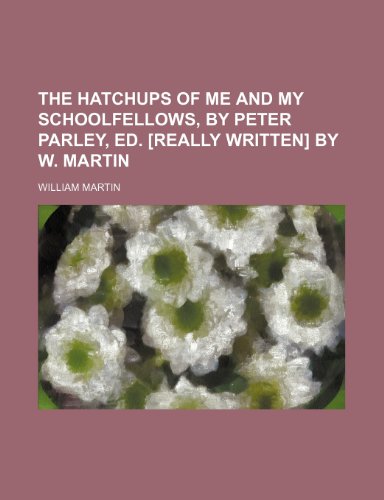 THE HATCHUPS OF ME AND MY SCHOOLFELLOWS, BY PETER PARLEY, ED. [REALLY WRITTEN] BY W. MARTIN

WILLIAM MARTIN